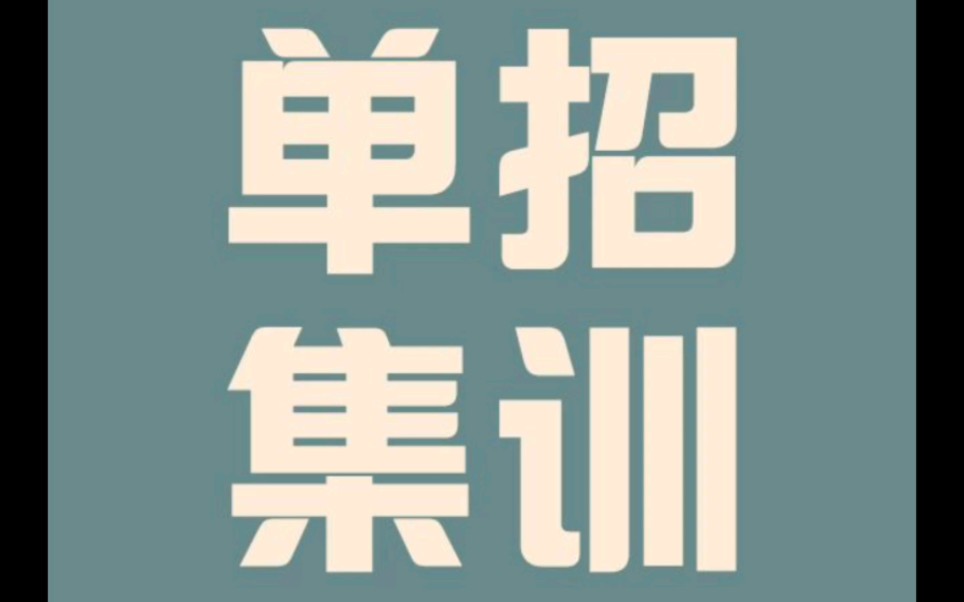 单招
集训